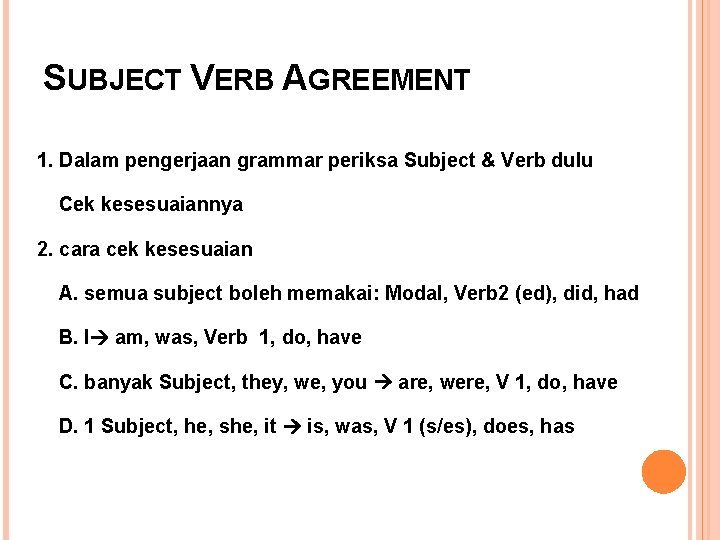 SUBJECT VERB AGREEMENT

1. Dalam pengerjaan grammar periksa Subject & Verb dulu

Cek kesesuaiannya

2. cara cek kesesuaian

A. semua subject boleh memakai: Modal, Verb2 (ed), did, had

B. I→ am, was, Verb 1, do, have

C. banyak Subject, they, we, you → are, were, V 1, do, have

D. 1 Subject, he, she, it → is, was, V 1 (s/es), does, has